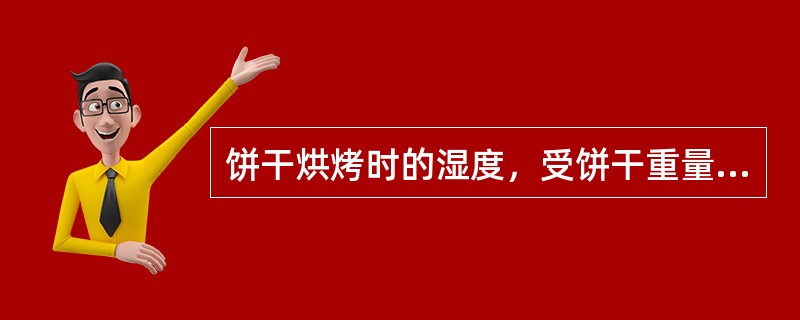 饼干烘烤时的湿度，受饼干重量...